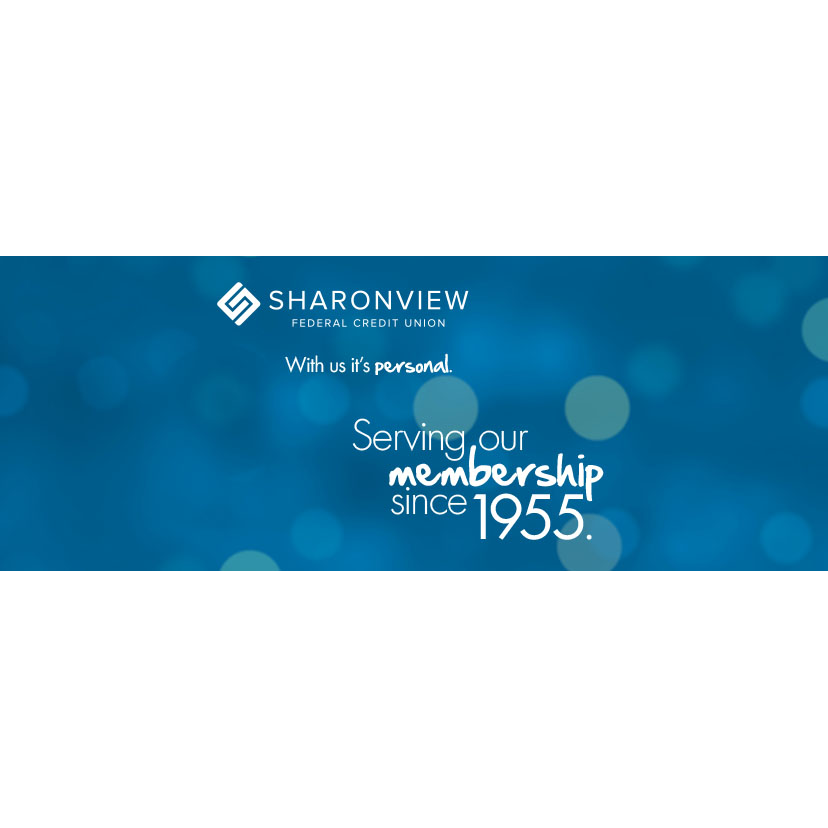 SHARONVIEW
FEDERAL CREDIT UNION

With us it's personal.

Serving our membership since 1955.